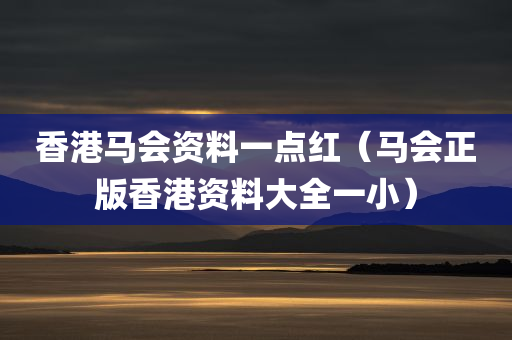 香港马会资料一点红（马会正版香港资料大全一小）